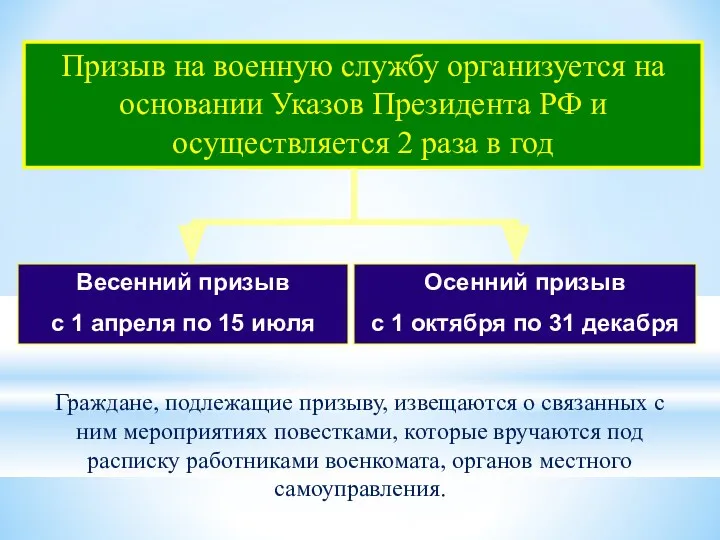 Призыв на военную службу организуется на основании Указов Президента РФ и осуществляется 2 раза в год

Весенний призыв
с 1 апреля по 15 июля

Осенний призыв
с 1 октября по 31 декабря

Граждане, подлежащие призыву, извещаются о связанных с ним мероприятиях повестками, которые вручаются под расписку работниками военкомата, органов местного самоуправления.